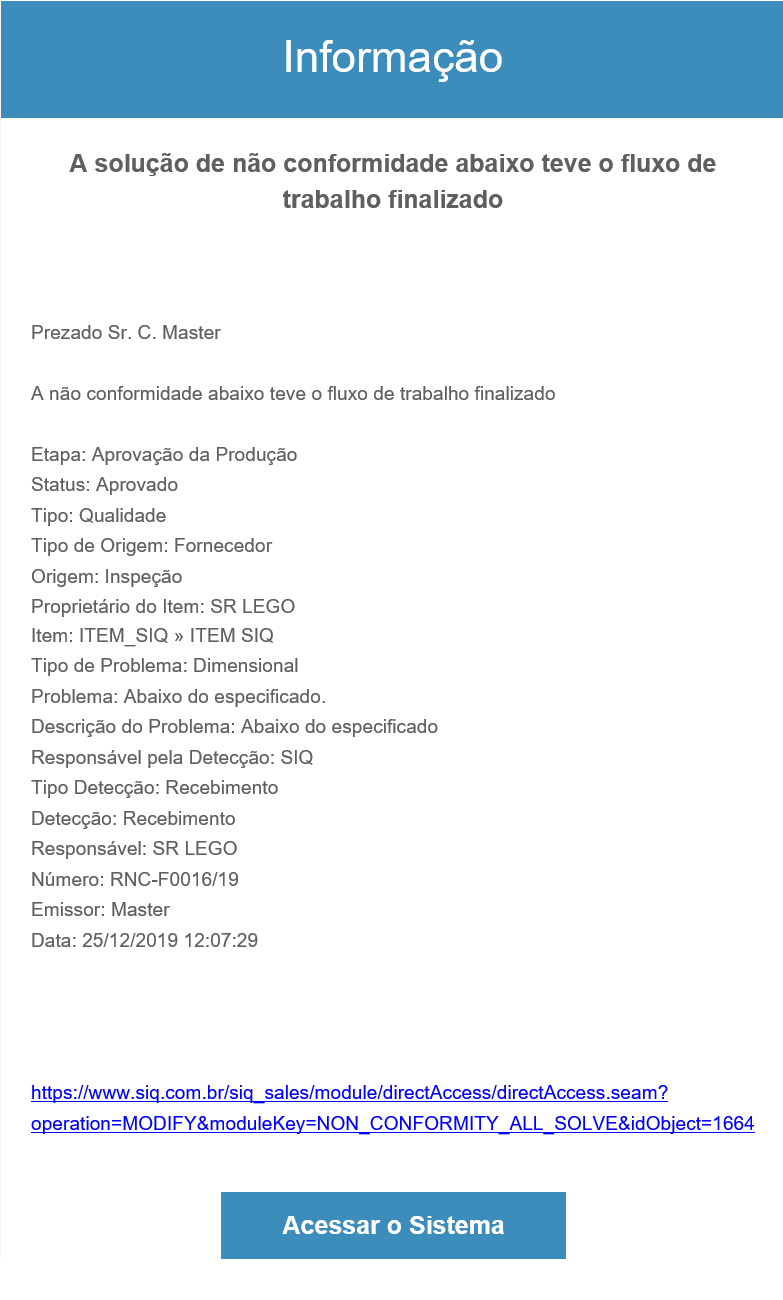 Informação

A solução de não conformidade abaixo teve o fluxo de trabalho finalizado

Prezado Sr. C. Master

A não conformidade abaixo teve o fluxo de trabalho finalizado

Etapa: Aprovação da Produção
Status: Aprovado
Tipo: Qualidade
Tipo de Origem: Fornecedor
Origem: Inspeção
Proprietário do Item: SR LEGO
Item: ITEM_SIQ » ITEM SIQ
Tipo de Problema: Dimensional
Problema: Abaixo do especificado.
Descrição do Problema: Abaixo do especificado
Responsável pela Detecção: SIQ
Tipo Detecção: Recebimento
Detecção: Recebimento
Responsável: SR LEGO
Número: RNC-F0016/19
Emissor: Master
Data: 25/12/2019 12:07:29

https://www.siq.com.br/siq_sales/module/directAccess/directAccess.seam?operation=MODIFY&moduleKey=NON_CONFORMITY_ALL_SOLVE&idObject=1664

Acessar o Sistema